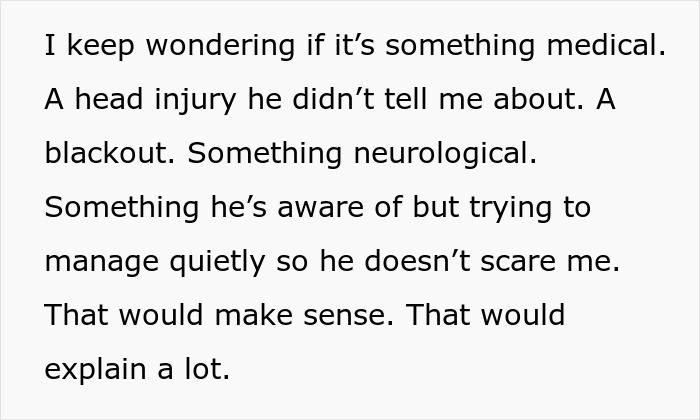 I keep wondering if it’s something medical. A head injury he didn’t tell me about. A blackout. Something neurological. Something he’s aware of but trying to manage quietly so he doesn’t scare me. That would make sense. That would explain a lot.